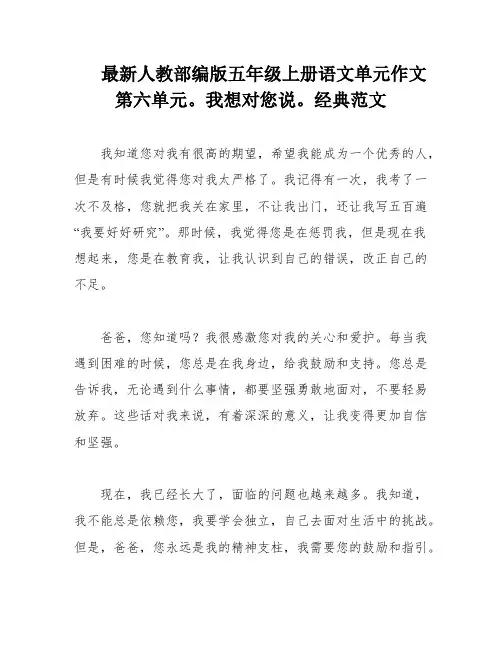 最新人教部编版五年级上册语文单元作文第六单元。我想对您说。经典范文

我知道您对我有很高的期望，希望我能成为一个优秀的人，但是有时候我觉得您对我太严格了。我记得有一次，我考了一次不及格，您就把我关在家里，不让我出门，还让我写五百遍“我要好好研究”。那时候，我觉得您是在惩罚我，但是现在我想起来，您是在教育我，让我认识到自己的错误，改正自己的不足。

爸爸，您知道吗？我很感激您对我的关心和爱护。每当我遇到困难的时候，您总是在我身边，给我鼓励和支持。您总是告诉我，无论遇到什么事情，都要坚强勇敢地面对，不要轻易放弃。这些话对我来说，有着深深的意义，让我变得更加自信和坚强。

现在，我已经长大了，面临的问题也越来越多。我知道，我不能总是依赖您，我要学会独立，自己去面对生活中的挑战。但是，爸爸，您永远是我的精神支柱，我需要您的鼓励和指引。